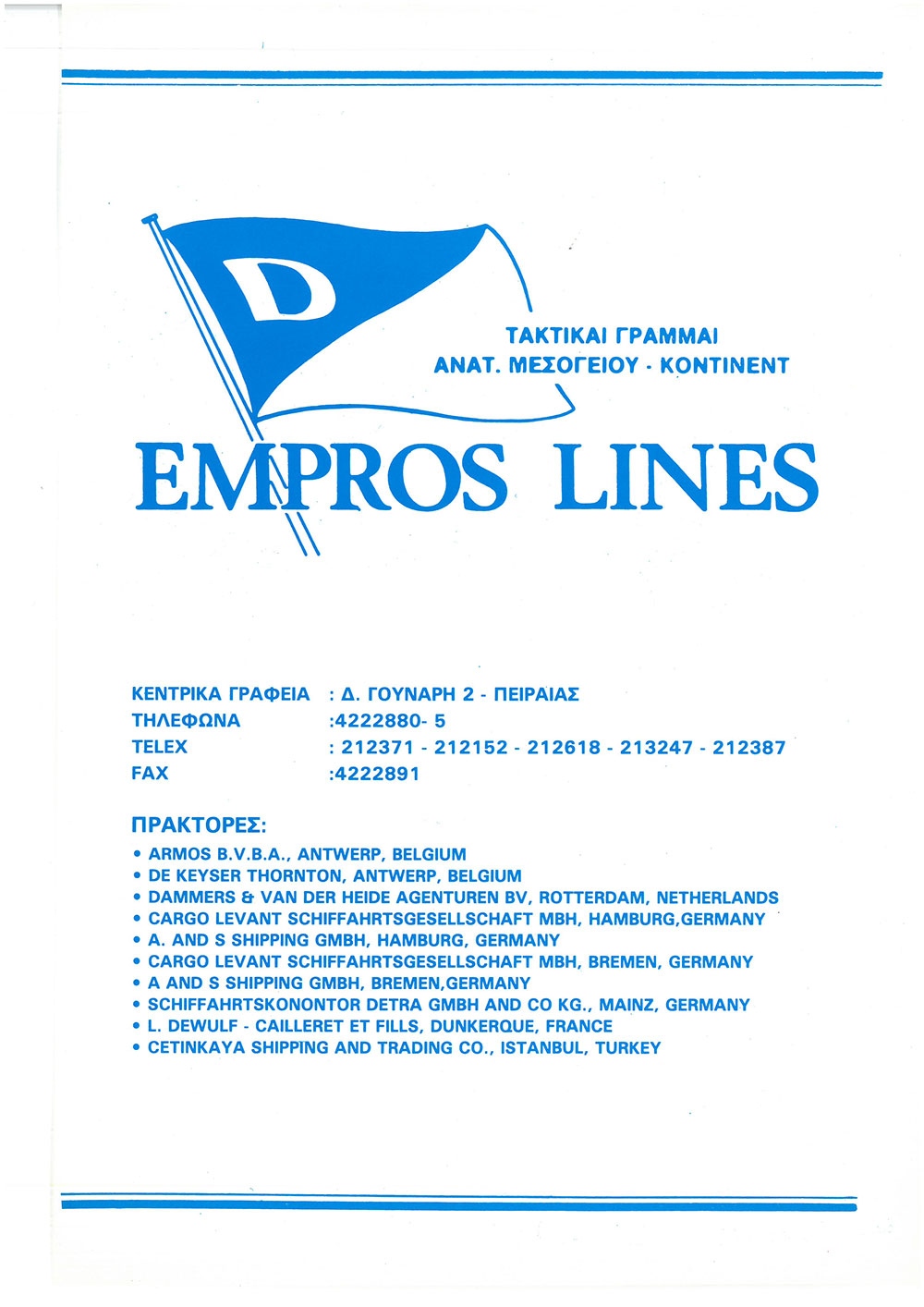 D

ΤΑΚΤΙΚΑΙ ΓΡΑΜΜΑΙ
ΑΝΑΤ. ΜΕΣΟΓΕΙΟΥ - ΚΟΝΤΙΝΕΝΤ

EMPROS LINES

ΚΕΝΤΡΙΚΑ ΓΡΑΦΕΙΑ : Δ. ΓΟΥΝΑΡΗ 2 - ΠΕΙΡΑΙΑΣ
ΤΗΛΕΦΩΝΑ :4222880- 5
TELEX : 212371 - 212152 - 212618 - 213247 - 212387
FAX :4222891

ΠΡΑΚΤΟΡΕΣ:
• ARMOS B.V.B.A., ANTWERP, BELGIUM
• DE KEYSER THORNTON, ANTWERP, BELGIUM
• DAMMERS & VAN DER HEIDE AGENTUREN BV, ROTTERDAM, NETHERLANDS
• CARGO LEVANT SCHIFFAHRTSGESELLSCHAFT MBH, HAMBURG,GERMANY
• A. AND S SHIPPING GMBH, HAMBURG, GERMANY
• CARGO LEVANT SCHIFFAHRTSGESELLSCHAFT MBH, BREMEN, GERMANY
• A AND S SHIPPING GMBH, BREMEN,GERMANY
• SCHIFFAHRTSKONONTOR DETRA GMBH AND CO KG., MAINZ, GERMANY
• L. DEWULF - CAILLERET ET FILLS, DUNKERQUE, FRANCE
• CETINKAYA SHIPPING AND TRADING CO., ISTANBUL, TURKEY